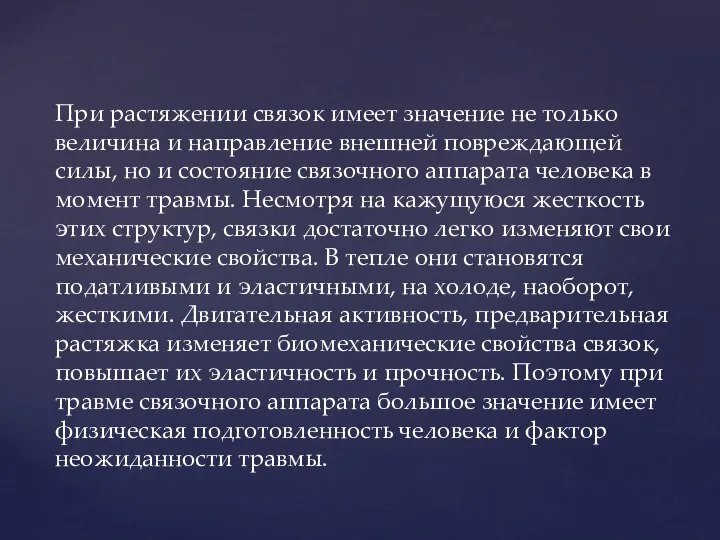 При растяжении связок имеет значение не только величина и направление внешней повреждающей силы, но и состояние связочного аппарата человека в момент травмы. Несмотря на кажущуюся жесткость этих структур, связки достаточно легко изменяют свои механические свойства. В тепле они становятся податливыми и эластичными, на холоде, наоборот, жесткими. Двигательная активность, предварительная растяжка изменяет биомеханические свойства связок, повышает их эластичность и прочность. Поэтому при травме связочного аппарата большое значение имеет физическая подготовленность человека и фактор неожиданности травмы.